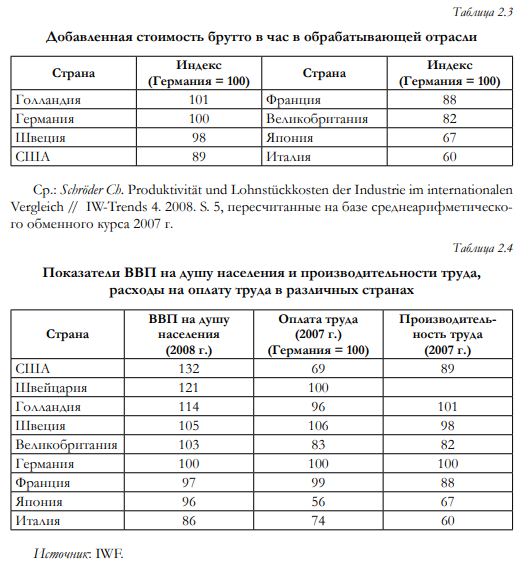 Таблица 2.3

Добавленная стоимость брутто в час в обрабатывающей отрасли

| Страна | Индекс (Германия = 100) | Страна | Индекс (Германия = 100) |
|---|---|---|---|
| Голландия | 101 | Франция | 88 |
| Германия | 100 | Великобритания | 82 |
| Швеция | 98 | Япония | 67 |
| США | 89 | Италия | 60 |

Ср.: Schröder Ch. Produktivität und Lohnstückkosten der Industrie im internationalen Vergleich // IW-Trends 4. 2008. S. 5, пересчитанные на базе среднеарифметического обменного курса 2007 г.

Таблица 2.4

Показатели ВВП на душу населения и производительности труда, расходы на оплату труда в различных странах

| Страна | ВВП на душу населения (2008 г.) | Оплата труда (2007 г.) (Германия = 100) | Производительность труда (2007 г.) |
|---|---|---|---|
| США | 132 | 69 | 89 |
| Швейцария | 121 | 100 | |
| Голландия | 114 | 96 | 101 |
| Швеция | 105 | 106 | 98 |
| Великобритания | 103 | 83 | 82 |
| Германия | 100 | 100 | 100 |
| Франция | 97 | 99 | 88 |
| Япония | 96 | 56 | 67 |
| Италия | 86 | 74 | 60 |

Источник: IWF.